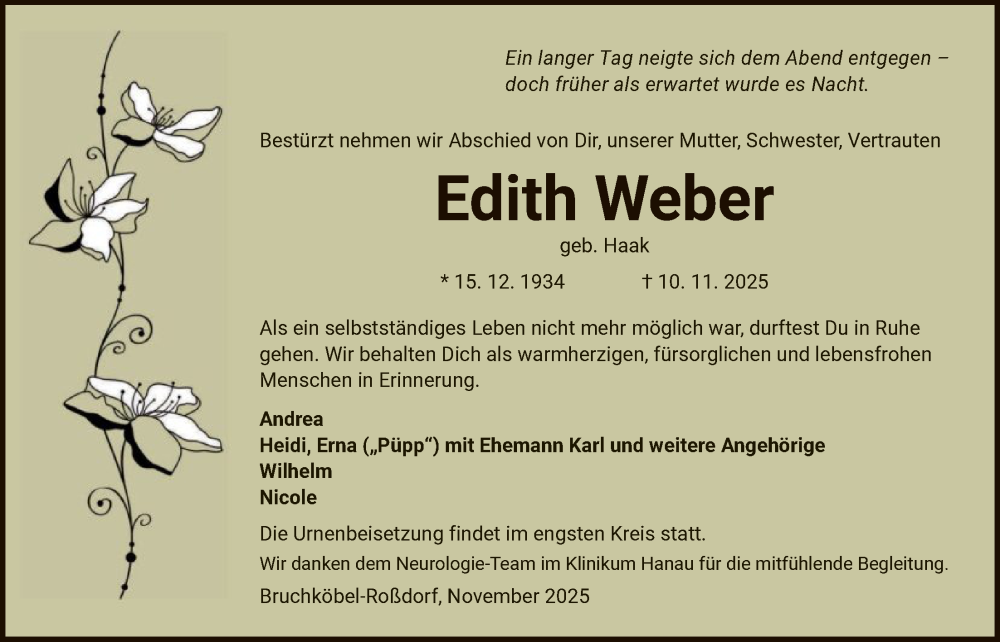 Ein langer Tag neigte sich dem Abend entgegen – doch früher als erwartet wurde es Nacht.

Bestürzt nehmen wir Abschied von Dir, unserer Mutter, Schwester, Vertrauten

Edith Weber

geb. Haak

* 15. 12. 1934 † 10. 11. 2025

Als ein selbstständiges Leben nicht mehr möglich war, durftest Du in Ruhe gehen. Wir behalten Dich als warmherzigen, fürsorglichen und lebensfrohen Menschen in Erinnerung.

Andrea
Heidi, Erna („Püpp“) mit Ehemann Karl und weitere Angehörige
Wilhelm
Nicole

Die Urnenbeisetzung findet im engsten Kreis statt.
Wir danken dem Neurologie-Team im Klinikum Hanau für die mitfühlende Begleitung.

Bruchköbel-Roßdorf, November 2025